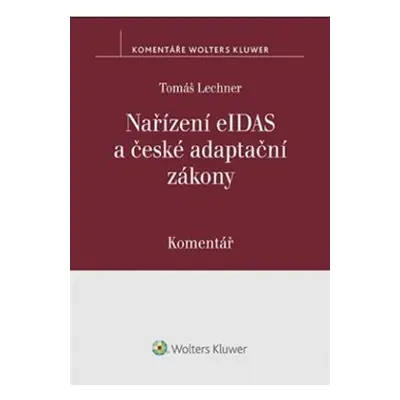 KOMENTÁŘE WOLTERS KLUWER

Tomáš Lechner

Nařízení eIDAS a české adaptační zákony

Komentář

Wolters Kluwer